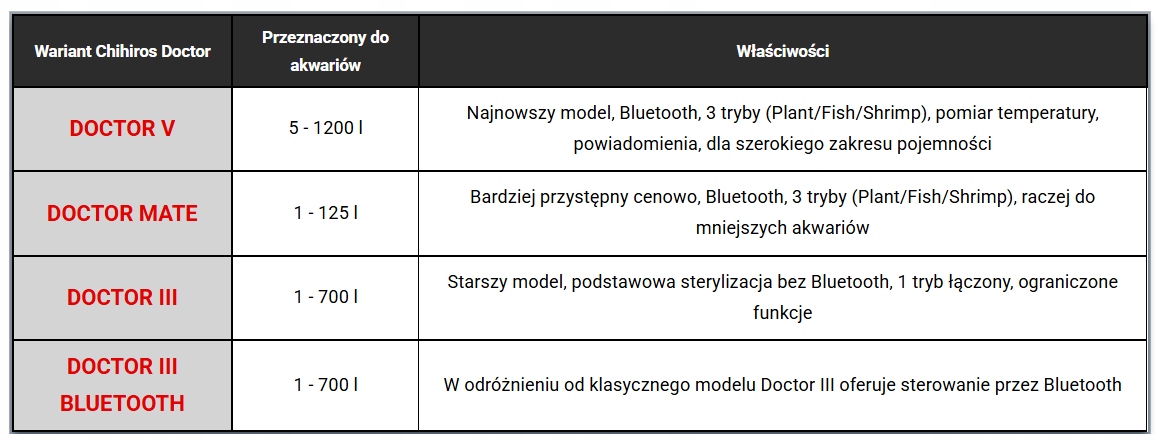 | Wariant Chihiros Doctor | Przeznaczony do akwariów | Właściwości |
|---|---|---|
| DOCTOR V | 5 - 1200 l | Najnowszy model, Bluetooth, 3 tryby (Plant/Fish/Shrimp), pomiar temperatury, powiadomienia, dla szerokiego zakresu pojemności |
| DOCTOR MATE | 1 - 125 l | Bardziej przystępny cenowo, Bluetooth, 3 tryby (Plant/Fish/Shrimp), raczej do mniejszych akwariów |
| DOCTOR III | 1 - 700 l | Starszy model, podstawowa sterylizacja bez Bluetooth, 1 tryb łączony, ograniczone funkcje |
| DOCTOR III BLUETOOTH | 1 - 700 l | W odróżnieniu od klasycznego modelu Doctor III oferuje sterowanie przez Bluetooth |